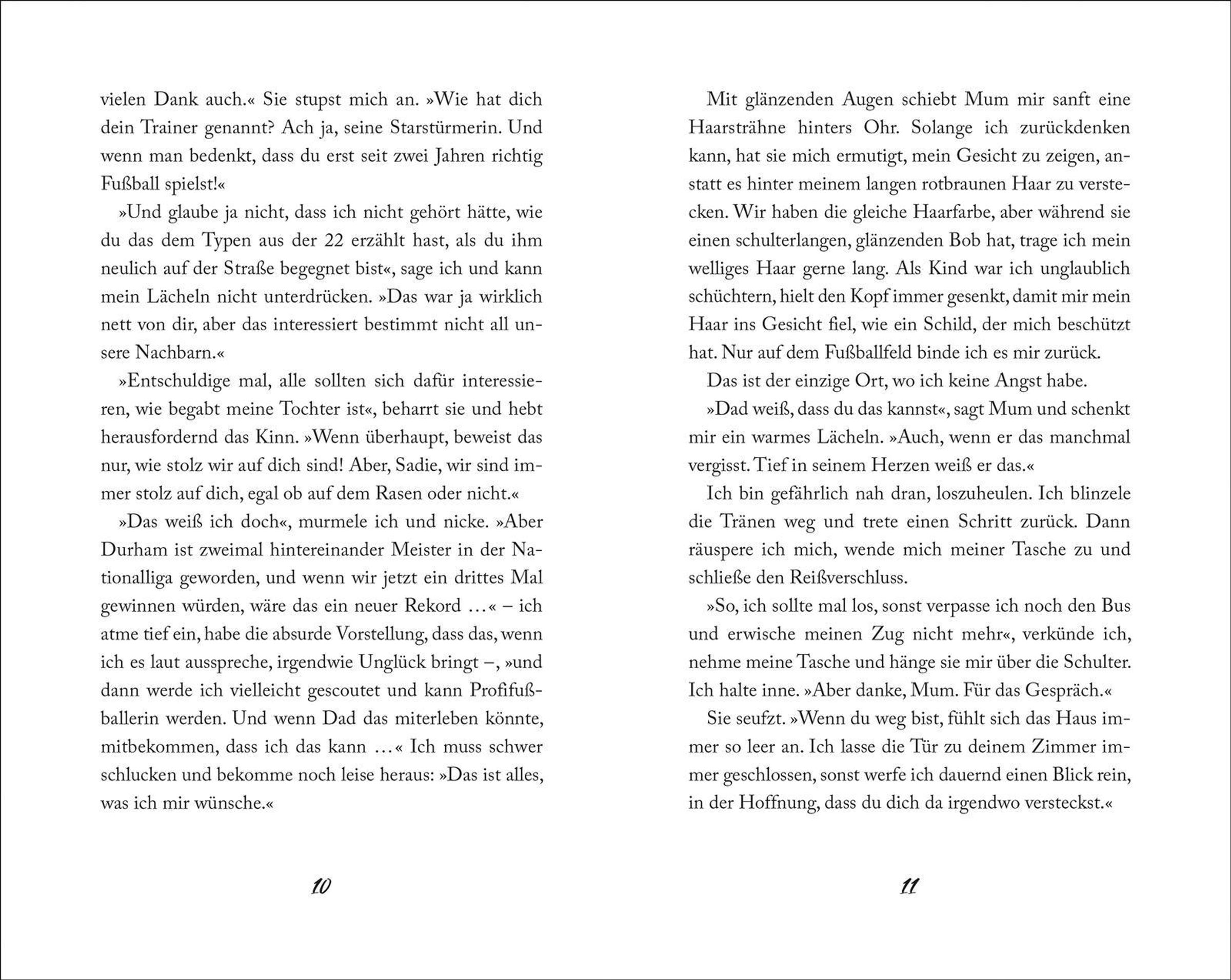 vielen Dank auch.« Sie stupst mich an. »Wie hat dich dein Trainer genannt? Ach ja, seine Starstürmerin. Und wenn man bedenkt, dass du erst seit zwei Jahren richtig Fußball spielst!«

»Und glaube ja nicht, dass ich nicht gehört hätte, wie du das dem Typen aus der 22 erzählt hast, als du ihm neulich auf der Straße begegnet bist«, sage ich und kann mein Lächeln nicht unterdrücken. »Das war ja wirklich nett von dir, aber das interessiert bestimmt nicht all unsere Nachbarn.«

»Entschuldige mal, alle sollten sich dafür interessieren, wie begabt meine Tochter ist«, beharrt sie und hebt herausfordernd das Kinn. »Wenn überhaupt, beweist das nur, wie stolz wir auf dich sind! Aber, Sadie, wir sind immer stolz auf dich, egal ob auf dem Rasen oder nicht.«

»Das weiß ich doch«, murmele ich und nicke. »Aber Durham ist zweimal hintereinander Meister in der Nationalliga geworden, und wenn wir jetzt ein drittes Mal gewinnen würden, wäre das ein neuer Rekord …« – ich atme tief ein, habe die absurde Vorstellung, dass das, wenn ich es laut ausspreche, irgendwie Unglück bringt –, »und dann werde ich vielleicht gescoutet und kann Profifußballerin werden. Und wenn Dad das miterleben könnte, mitbekommen, dass ich das kann …« Ich muss schwer schlucken und bekomme noch leise heraus: »Das ist alles, was ich mir wünsche.«

10

Mit glänzenden Augen schiebt Mum mir sanft eine Haarsträhne hinters Ohr. Solange ich zurückdenken kann, hat sie mich ermutigt, mein Gesicht zu zeigen, anstatt es hinter meinem langen rotbraunen Haar zu verstecken. Wir haben die gleiche Haarfarbe, aber während sie einen schulterlangen, glänzenden Bob hat, trage ich mein welliges Haar gerne lang. Als Kind war ich unglaublich schüchtern, hielt den Kopf immer gesenkt, damit mir mein Haar ins Gesicht fiel, wie ein Schild, der mich beschützt hat. Nur auf dem Fußballfeld binde ich es mir zurück.

Das ist der einzige Ort, wo ich keine Angst habe.

»Dad weiß, dass du das kannst«, sagt Mum und schenkt mir ein warmes Lächeln. »Auch, wenn er das manchmal vergisst. Tief in seinem Herzen weiß er das.«

Ich bin gefährlich nah dran, loszuheulen. Ich blinzele die Tränen weg und trete einen Schritt zurück. Dann räuspere ich mich, wende mich meiner Tasche zu und schließe den Reißverschluss.

»So, ich sollte mal los, sonst verpasse ich noch den Bus und erwische meinen Zug nicht mehr«, verkünde ich, nehme meine Tasche und hänge sie mir über die Schulter. Ich halte inne. »Aber danke, Mum. Für das Gespräch.«

Sie seufzt. »Wenn du weg bist, fühlt sich das Haus immer so leer an. Ich lasse die Tür zu deinem Zimmer immer geschlossen, sonst werfe ich dauernd einen Blick rein, in der Hoffnung, dass du dich da irgendwo versteckst.«

11